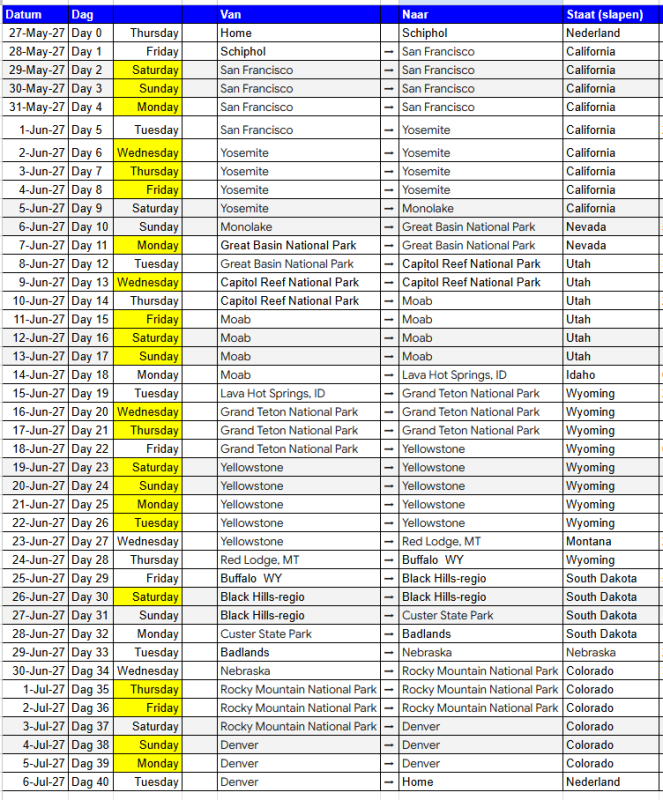 | Datum | Dag | | | Van | | Naar | Staat (slapen) |
|---|---|---|---|---|---|---|---|
| 27-May-27 | Day 0 | Thursday | | Home | | Schiphol | Nederland |
| 28-May-27 | Day 1 | Friday | | Schiphol | → | San Francisco | California |
| 29-May-27 | Day 2 | Saturday | | San Francisco | → | San Francisco | California |
| 30-May-27 | Day 3 | Sunday | | San Francisco | → | San Francisco | California |
| 31-May-27 | Day 4 | Monday | | San Francisco | → | San Francisco | California |
| 1-Jun-27 | Day 5 | Tuesday | | San Francisco | → | Yosemite | California |
| 2-Jun-27 | Day 6 | Wednesday | | Yosemite | → | Yosemite | California |
| 3-Jun-27 | Day 7 | Thursday | | Yosemite | → | Yosemite | California |
| 4-Jun-27 | Day 8 | Friday | | Yosemite | → | Yosemite | California |
| 5-Jun-27 | Day 9 | Saturday | | Yosemite | → | Monolake | California |
| 6-Jun-27 | Day 10 | Sunday | | Monolake | → | Great Basin National Park | Nevada |
| 7-Jun-27 | Day 11 | Monday | | Great Basin National Park | → | Great Basin National Park | Nevada |
| 8-Jun-27 | Day 12 | Tuesday | | Great Basin National Park | → | Capitol Reef National Park | Utah |
| 9-Jun-27 | Day 13 | Wednesday | | Capitol Reef National Park | → | Capitol Reef National Park | Utah |
| 10-Jun-27 | Day 14 | Thursday | | Capitol Reef National Park | → | Moab | Utah |
| 11-Jun-27 | Day 15 | Friday | | Moab | → | Moab | Utah |
| 12-Jun-27 | Day 16 | Saturday | | Moab | → | Moab | Utah |
| 13-Jun-27 | Day 17 | Sunday | | Moab | → | Moab | Utah |
| 14-Jun-27 | Day 18 | Monday | | Moab | → | Lava Hot Springs, ID | Idaho |
| 15-Jun-27 | Day 19 | Tuesday | | Lava Hot Springs, ID | → | Grand Teton National Park | Wyoming |
| 16-Jun-27 | Day 20 | Wednesday | | Grand Teton National Park | → | Grand Teton National Park | Wyoming |
| 17-Jun-27 | Day 21 | Thursday | | Grand Teton National Park | → | Grand Teton National Park | Wyoming |
| 18-Jun-27 | Day 22 | Friday | | Grand Teton National Park | → | Yellowstone | Wyoming |
| 19-Jun-27 | Day 23 | Saturday | | Yellowstone | → | Yellowstone | Wyoming |
| 20-Jun-27 | Day 24 | Sunday | | Yellowstone | → | Yellowstone | Wyoming |
| 21-Jun-27 | Day 25 | Monday | | Yellowstone | → | Yellowstone | Wyoming |
| 22-Jun-27 | Day 26 | Tuesday | | Yellowstone | → | Yellowstone | Wyoming |
| 23-Jun-27 | Day 27 | Wednesday | | Yellowstone | → | Red Lodge, MT | Montana |
| 24-Jun-27 | Day 28 | Thursday | | Red Lodge, MT | → | Buffalo WY | Wyoming |
| 25-Jun-27 | Day 29 | Friday | | Buffalo WY | → | Black Hills-regio | South Dakota |
| 26-Jun-27 | Day 30 | Saturday | | Black Hills-regio | → | Black Hills-regio | South Dakota |
| 27-Jun-27 | Day 31 | Sunday | | Black Hills-regio | → | Custer State Park | South Dakota |
| 28-Jun-27 | Day 32 | Monday | | Custer State Park | → | Badlands | South Dakota |
| 29-Jun-27 | Day 33 | Tuesday | | Badlands | → | Nebraska | Nebraska |
| 30-Jun-27 | Dag 34 | Wednesday | | Nebraska | → | Rocky Mountain National Park | Colorado |
| 1-Jul-27 | Dag 35 | Thursday | | Rocky Mountain National Park | → | Rocky Mountain National Park | Colorado |
| 2-Jul-27 | Dag 36 | Friday | | Rocky Mountain National Park | → | Rocky Mountain National Park | Colorado |
| 3-Jul-27 | Dag 37 | Saturday | | Rocky Mountain National Park | → | Denver | Colorado |
| 4-Jul-27 | Dag 38 | Sunday | | Denver | → | Denver | Colorado |
| 5-Jul-27 | Dag 39 | Monday | | Denver | → | Denver | Colorado |
| 6-Jul-27 | Dag 40 | Tuesday | | Denver | → | Home | Nederland |